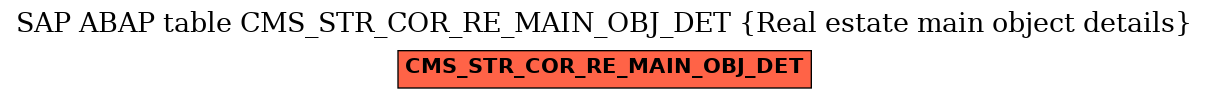 SAP ABAP table CMS_STR_COR_RE_MAIN_OBJ_DET {Real estate main object details}

CMS_STR_COR_RE_MAIN_OBJ_DET